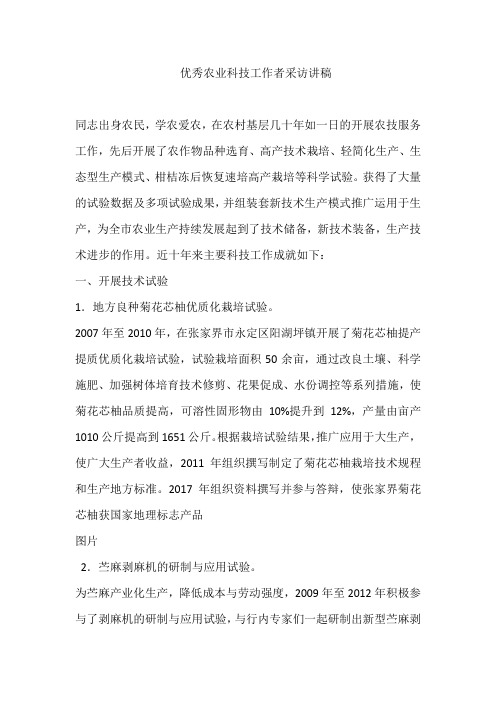 优秀农业科技工作者采访讲稿

同志出身农民，学农爱农，在农村基层几十年如一日的开展农技服务工作，先后开展了农作物品种选育、高产技术栽培、轻简化生产、生态型生产模式、柑桔冻后恢复速培高产栽培等科学试验。获得了大量的试验数据及多项试验成果，并组装套新技术生产模式推广运用于生产，为全市农业生产持续发展起到了技术储备，新技术装备，生产技术进步的作用。近十年来主要科技工作成就如下：

一、开展技术试验

1．地方良种菊花芯柚优质化栽培试验。

2007 年至 2010 年，在张家界市永定区阳湖坪镇开展了菊花芯柚提产提质优质化栽培试验，试验栽培面积 50 余亩，通过改良土壤、科学施肥、加强树体培育技术修剪、花果促成、水份调控等系列措施，使菊花芯柚品质提高，可溶性固形物由 10%提升到 12%，产量由亩产 1010 公斤提高到 1651 公斤。根据栽培试验结果，推广应用于大生产，使广大生产者收益，2011 年组织撰写制定了菊花芯柚栽培技术规程和生产地方标准。2017 年组织资料撰写并参与答辩，使张家界菊花芯柚获国家地理标志产品

图片

2．苎麻剥麻机的研制与应用试验。

为苎麻产业化生产，降低成本与劳动强度，2009 年至 2012 年积极参与了剥麻机的研制与应用试验，与行内专家们一起研制出新型苎麻剥